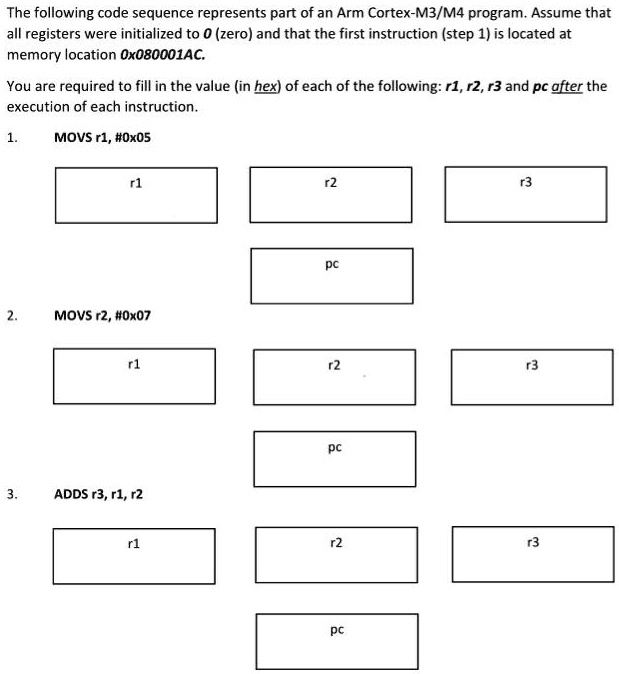 The following code sequence represents part of an Arm Cortex-M3/M4 program. Assume that all registers were initialized to 0 (zero) and that the first instruction (step 1) is located at memory location 0x080001AC.

You are required to fill in the value (in hex) of each of the following: r1, r2, r3 and pc after the execution of each instruction.

1. MOVS r1, #0x05

r1

r2

r3

pc

2. MOVS r2, #0x07

r1

r2

r3

pc

3. ADDS r3, r1, r2

r1

r2

r3

pc